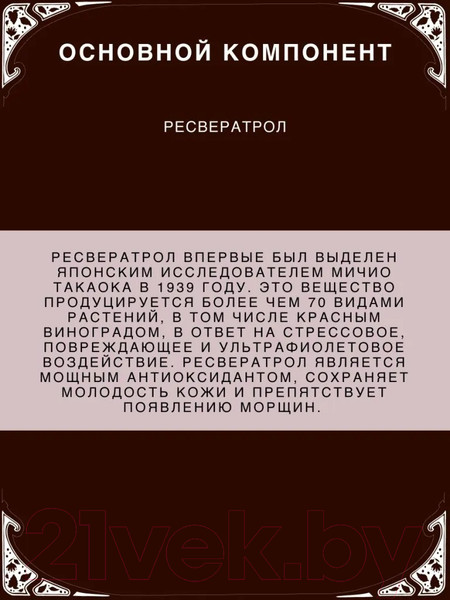 ОСНОВНОЙ КОМПОНЕНТ

РЕСВЕРАТРОЛ

РЕСВЕРАТРОЛ ВПЕРВЫЕ БЫЛ ВЫДЕЛЕН ЯПОНСКИМ ИССЛЕДОВАТЕЛЕМ МИЧИО ТАКАОКА В 1939 ГОДУ. ЭТО ВЕЩЕСТВО ПРОДУЦИРУЕТСЯ БОЛЕЕ ЧЕМ 70 ВИДАМИ РАСТЕНИЙ, В ТОМ ЧИСЛЕ КРАСНЫМ ВИНОГРАДОМ, В ОТВЕТ НА СТРЕССОВОЕ, ПОВРЕЖДАЮЩЕЕ И УЛЬТРАФИОЛЕТОВОЕ ВОЗДЕЙСТВИЕ. РЕСВЕРАТРОЛ ЯВЛЯЕТСЯ МОЩНЫМ АНТИОКСИДАНТОМ, СОХРАНЯЕТ МОЛОДОСТЬ КОЖИ И ПРЕПЯТСТВУЕТ ПОЯВЛЕНИЮ МОРЩИН.

21vek.by